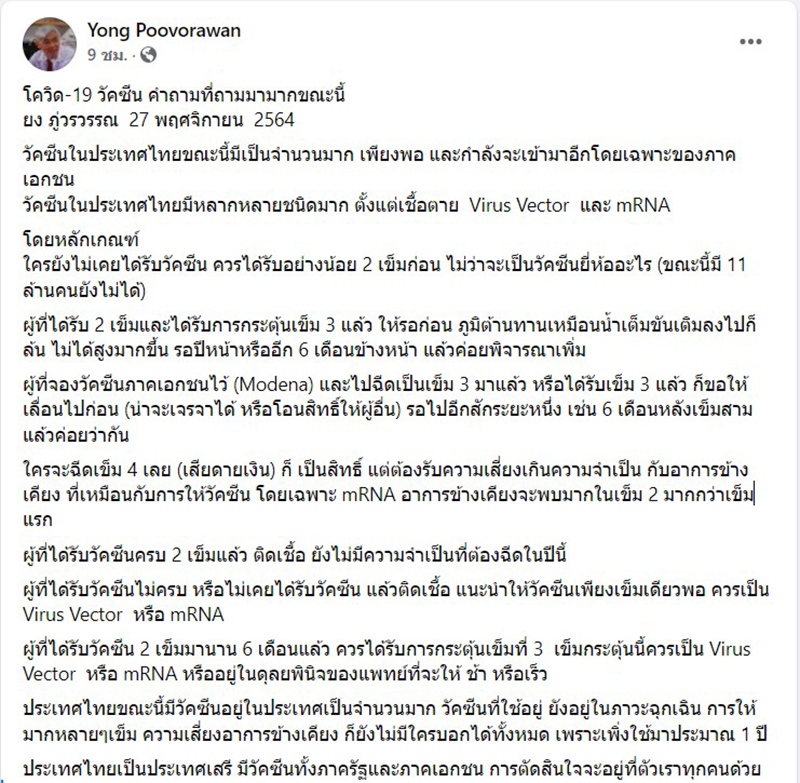 Yong Poovorawan
9 ชม. ·

โควิด-19 วัคซีน คำถามที่ถามมามากขณะนี้
ยง ภู่วรวรรณ 27 พฤศจิกายน 2564

วัคซีนในประเทศไทยขณะนี้มีเป็นจำนวนมาก เพียงพอ และกำลังจะเข้ามาอีกโดยเฉพาะของภาคเอกชน
วัคซีนในประเทศไทยมีหลากหลายชนิดมาก ตั้งแต่เชื้อตาย Virus Vector และ mRNA

โดยหลักเกณฑ์
ใครยังไม่เคยได้รับวัคซีน ควรได้รับอย่างน้อย 2 เข็มก่อน ไม่ว่าจะเป็นวัคซีนยี่ห้ออะไร (ขณะนี้มี 11 ล้านคนยังไม่ได้)

ผู้ที่ได้รับ 2 เข็มและได้รับการกระตุ้นเข็ม 3 แล้ว ให้รอก่อน ภูมิต้านทานเหมือนน้ำเต็มขันเติมลงไปก็ล้น ไม่ได้สูงมากขึ้น รอปีหน้าหรืออีก 6 เดือนข้างหน้า แล้วค่อยพิจารณาเพิ่ม

ผู้ที่จองวัคซีนภาคเอกชนไว้ (Modena) และไปฉีดเป็นเข็ม 3 มาแล้ว หรือได้รับเข็ม 3 แล้ว ก็ขอให้เลื่อนไปก่อน (น่าจะเจรจาได้ หรือโอนสิทธิ์ให้ผู้อื่น) รอไปอีกสักระยะหนึ่ง เช่น 6 เดือนหลังเข็มสาม แล้วค่อยว่ากัน

ใครจะฉีดเข็ม 4 เลย (เสียดายเงิน) ก็ เป็นสิทธิ์ แต่ต้องรับความเสี่ยงเกินความจำเป็น กับอาการข้างเคียง ที่เหมือนกับการให้วัคซีน โดยเฉพาะ mRNA อาการข้างเคียงจะพบมากในเข็ม 2 มากกว่าเข็มแรก

ผู้ที่ได้รับวัคซีนครบ 2 เข็มแล้ว ติดเชื้อ ยังไม่มีความจำเป็นที่ต้องฉีดในปีนี้

ผู้ที่ได้รับวัคซีนไม่ครบ หรือไม่เคยได้รับวัคซีน แล้วติดเชื้อ แนะนำให้วัคซีนเพียงเข็มเดียวพอ ควรเป็น Virus Vector หรือ mRNA

ผู้ที่ได้รับวัคซีน 2 เข็มมานาน 6 เดือนแล้ว ควรได้รับการกระตุ้นเข็มที่ 3 เข็มกระตุ้นนี้ควรเป็น Virus Vector หรือ mRNA หรืออยู่ในดุลยพินิจของแพทย์ที่จะให้ ช้า หรือเร็ว

ประเทศไทยขณะนี้มีวัคซีนอยู่ในประเทศเป็นจำนวนมาก วัคซีนที่ใช้อยู่ ยังอยู่ในภาวะฉุกเฉิน การให้มากหลายๆเข็ม ความเสี่ยงอาการข้างเคียง ก็ยังไม่มีใครบอกได้ทั้งหมด เพราะเพิ่งใช้มาประมาณ 1 ปี

ประเทศไทยเป็นประเทศเสรี มีวัคซีนทั้งภาครัฐและภาคเอกชน การตัดสินใจจะอยู่ที่ตัวเราทุกคนด้วย